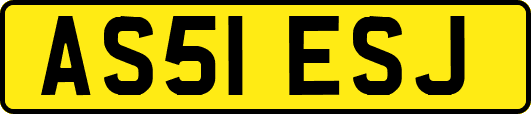 AS51 ESJ